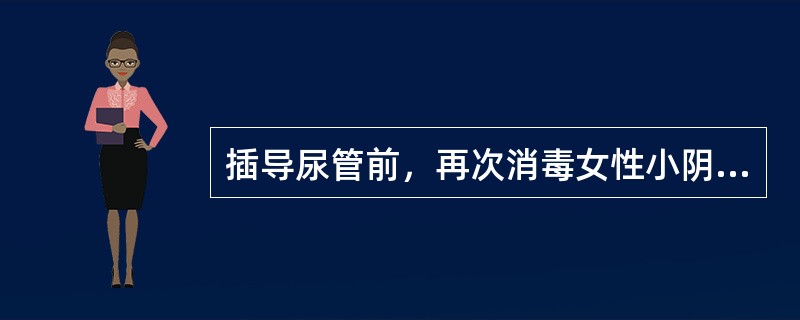 插导尿管前，再次消毒女性小阴...